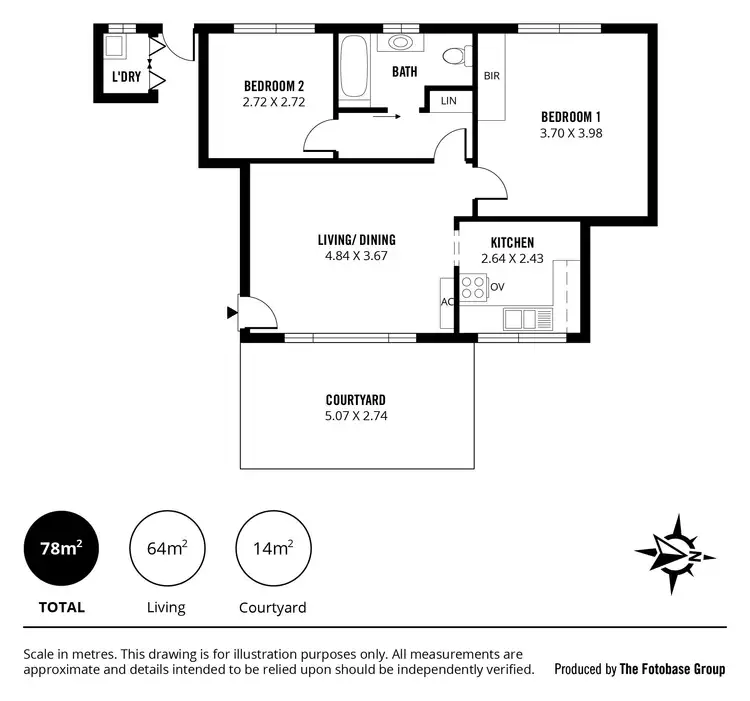 L'DRY

BEDROOM 2
2.72 X 2.72

BATH

LIN

BIR

BEDROOM 1
3.70 X 3.98

LIVING/ DINING
4.84 X 3.67

KITCHEN
2.64 X 2.43

OV

AC

COURTYARD
5.07 X 2.74

$78m^2$
TOTAL

$64m^2$
Living

$14m^2$
Courtyard

N

Scale in metres. This drawing is for illustration purposes only. All measurements are approximate and details intended to be relied upon should be independently verified.

Produced by The Fotobase Group